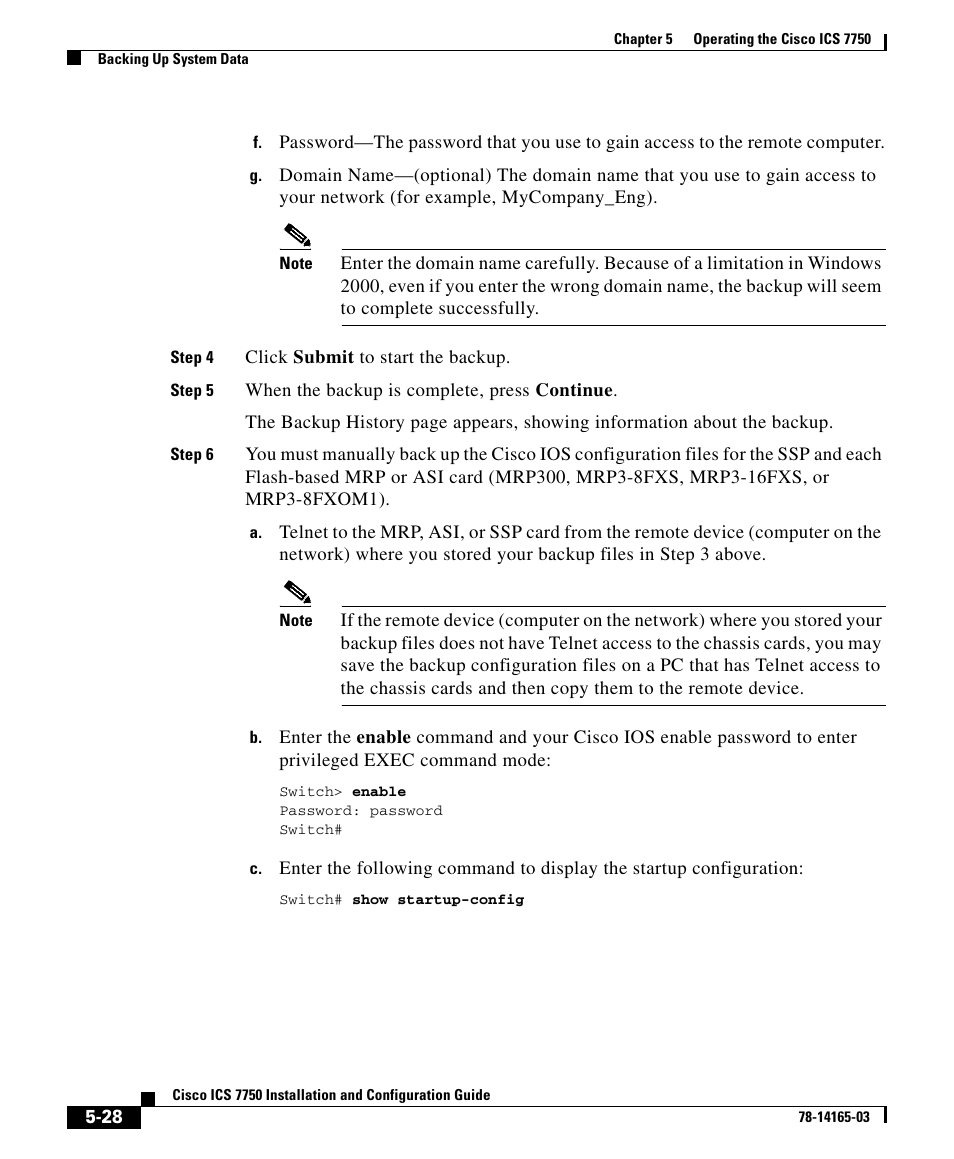 Chapter 5 Operating the Cisco ICS 7750

Backing Up System Data

f. Password—The password that you use to gain access to the remote computer.

g. Domain Name—(optional) The domain name that you use to gain access to your network (for example, MyCompany_Eng).

Note Enter the domain name carefully. Because of a limitation in Windows 2000, even if you enter the wrong domain name, the backup will seem to complete successfully.

Step 4 Click Submit to start the backup.

Step 5 When the backup is complete, press Continue.

The Backup History page appears, showing information about the backup.

Step 6 You must manually back up the Cisco IOS configuration files for the SSP and each Flash-based MRP or ASI card (MRP300, MRP3-8FXS, MRP3-16FXS, or MRP3-8FXOM1).

a. Telnet to the MRP, ASI, or SSP card from the remote device (computer on the network) where you stored your backup files in Step 3 above.

Note If the remote device (computer on the network) where you stored your backup files does not have Telnet access to the chassis cards, you may save the backup configuration files on a PC that has Telnet access to the chassis cards and then copy them to the remote device.

b. Enter the enable command and your Cisco IOS enable password to enter privileged EXEC command mode:

Switch> enable
Password: password
Switch#

c. Enter the following command to display the startup configuration:

Switch# show startup-config

Cisco ICS 7750 Installation and Configuration Guide

5-28

78-14165-03